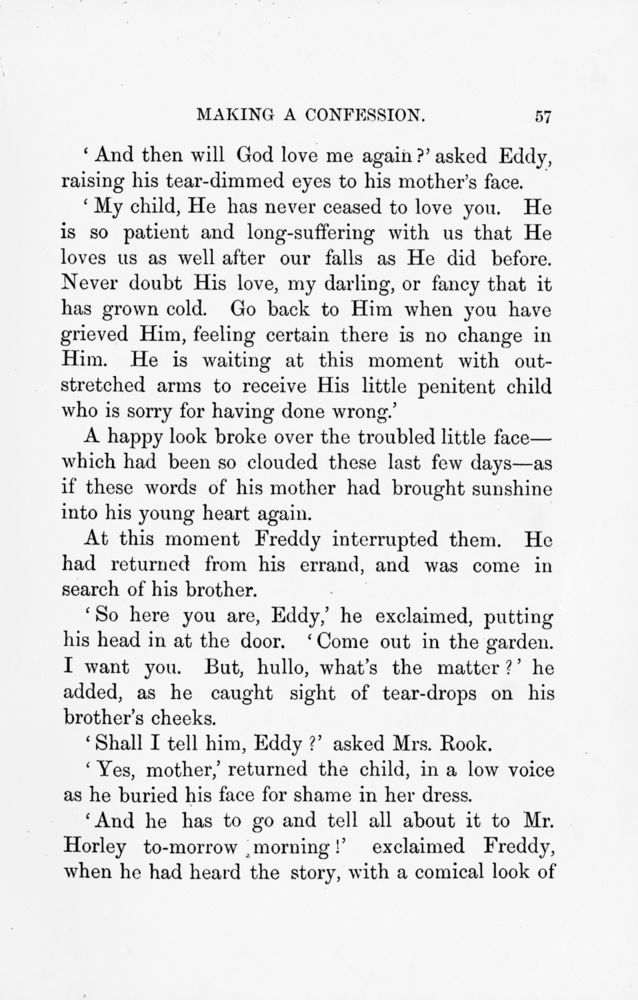 MAKING A CONFESSION. 57

'And then will God love me again?' asked Eddy, raising his tear-dimmed eyes to his mother's face.

'My child, He has never ceased to love you. He is so patient and long-suffering with us that He loves us as well after our falls as He did before. Never doubt His love, my darling, or fancy that it has grown cold. Go back to Him when you have grieved Him, feeling certain there is no change in Him. He is waiting at this moment with outstretched arms to receive His little penitent child who is sorry for having done wrong.'

A happy look broke over the troubled little face—which had been so clouded these last few days—as if these words of his mother had brought sunshine into his young heart again.

At this moment Freddy interrupted them. He had returned from his errand, and was come in search of his brother.

'So here you are, Eddy,' he exclaimed, putting his head in at the door. 'Come out in the garden. I want you. But, hullo, what's the matter?' he added, as he caught sight of tear-drops on his brother's cheeks.

'Shall I tell him, Eddy?' asked Mrs. Rook.

'Yes, mother,' returned the child, in a low voice as he buried his face for shame in her dress.

'And he has to go and tell all about it to Mr. Horley to-morrow morning!' exclaimed Freddy, when he had heard the story, with a comical look of